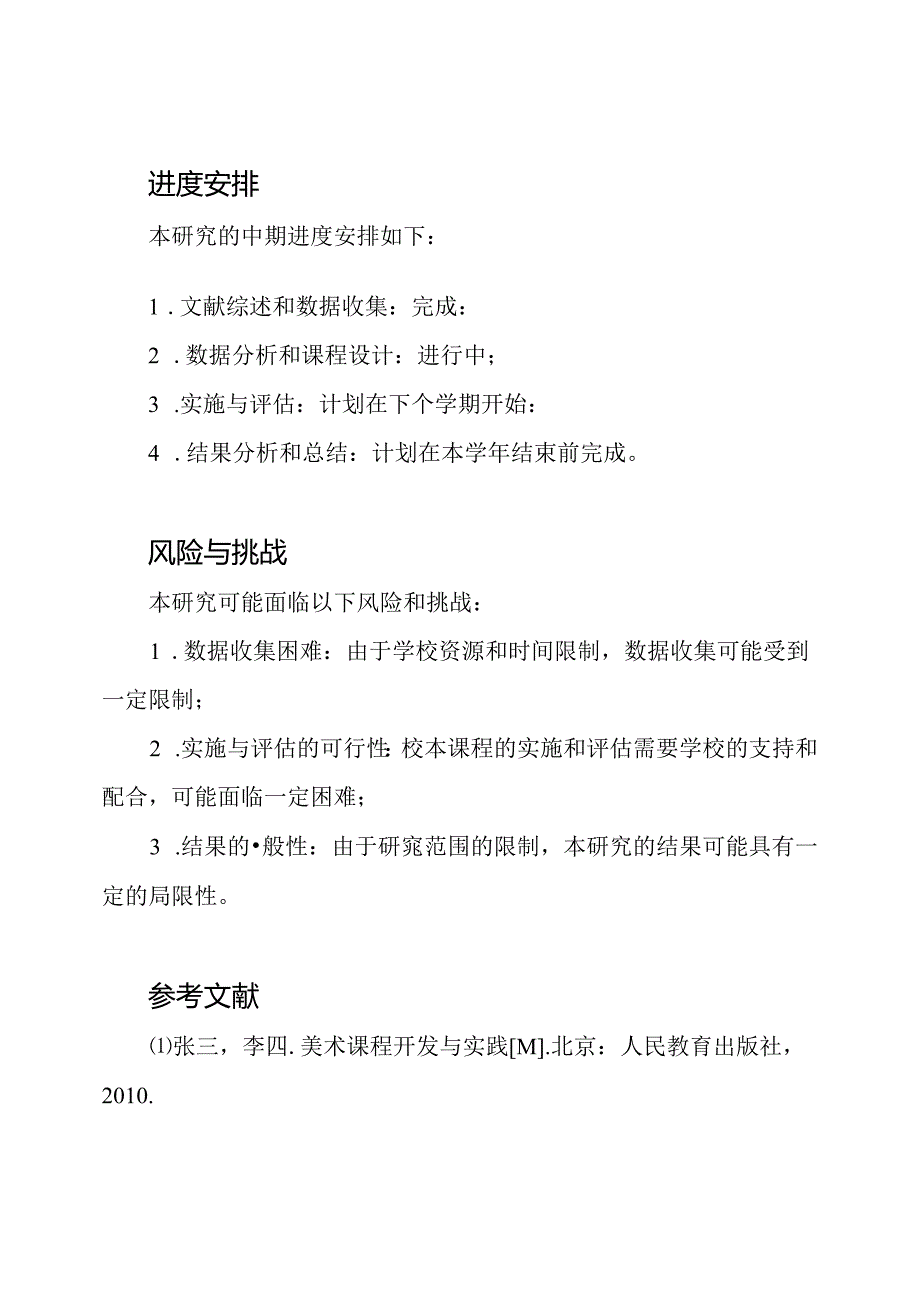 进度安排

本研究的中期进度安排如下：

1．文献综述和数据收集：完成：

2．数据分析和课程设计：进行中；

3．实施与评估：计划在下个学期开始：

4．结果分析和总结：计划在本学年结束前完成。

风险与挑战

本研究可能面临以下风险和挑战：

1．数据收集困难：由于学校资源和时间限制，数据收集可能受到一定限制；

2．实施与评估的可行性：校本课程的实施和评估需要学校的支持和配合，可能面临一定困难；

3．结果的•般性：由于研窕范围的限制，本研究的结果可能具有一定的局限性。

参考文献

⑴张三，李四．美术课程开发与实践[M].北京：人民教育出版社，2010.